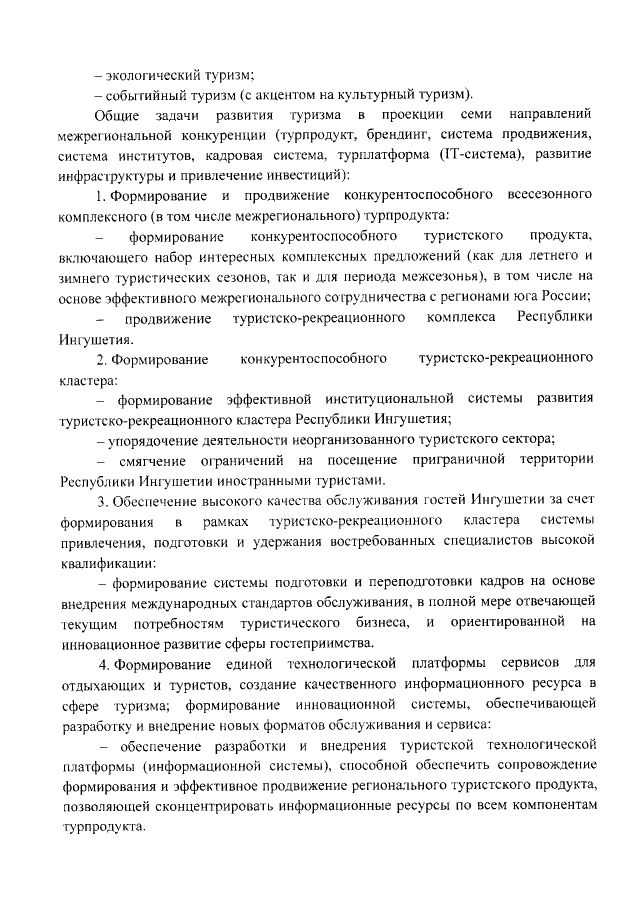 – экологический туризм;

– событийный туризм (с акцентом на культурный туризм).

Общие задачи развития туризма в проекции семи направлений межрегиональной конкуренции (турпродукт, брендинг, система продвижения, система институтов, кадровая система, турплатформа (IT-система), развитие инфраструктуры и привлечение инвестиций):

1. Формирование и продвижение конкурентоспособного всесезонного комплексного (в том числе межрегионального) турпродукта:

– формирование конкурентоспособного туристского продукта, включающего набор интересных комплексных предложений (как для летнего и зимнего туристических сезонов, так и для периода межсезонья), в том числе на основе эффективного межрегионального сотрудничества с регионами юга России;

– продвижение туристско-рекреационного комплекса Республики Ингушетия.

2. Формирование конкурентоспособного туристско-рекреационного кластера:

– формирование эффективной институциональной системы развития туристско-рекреационного кластера Республики Ингушетия;

– упорядочение деятельности неорганизованного туристского сектора;

– смягчение ограничений на посещение приграничной территории Республики Ингушетии иностранными туристами.

3. Обеспечение высокого качества обслуживания гостей Ингушетии за счет формирования в рамках туристско-рекреационного кластера системы привлечения, подготовки и удержания востребованных специалистов высокой квалификации:

– формирование системы подготовки и переподготовки кадров на основе внедрения международных стандартов обслуживания, в полной мере отвечающей текущим потребностям туристического бизнеса, и ориентированной на инновационное развитие сферы гостеприимства.

4. Формирование единой технологической платформы сервисов для отдыхающих и туристов, создание качественного информационного ресурса в сфере туризма; формирование инновационной системы, обеспечивающей разработку и внедрение новых форматов обслуживания и сервиса:

– обеспечение разработки и внедрения туристской технологической платформы (информационной системы), способной обеспечить сопровождение формирования и эффективное продвижение регионального туристского продукта, позволяющей сконцентрировать информационные ресурсы по всем компонентам турпродукта.